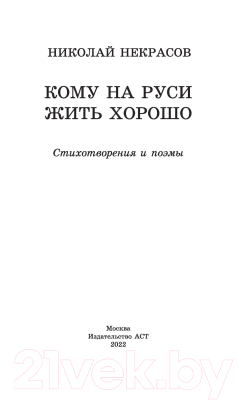 НИКОЛАЙ НЕКРАСОВ

КОМУ НА РУСИ ЖИТЬ ХОРОШО

Стихотворения и поэмы

Москва
Издательство АСТ
2022

21vek.by